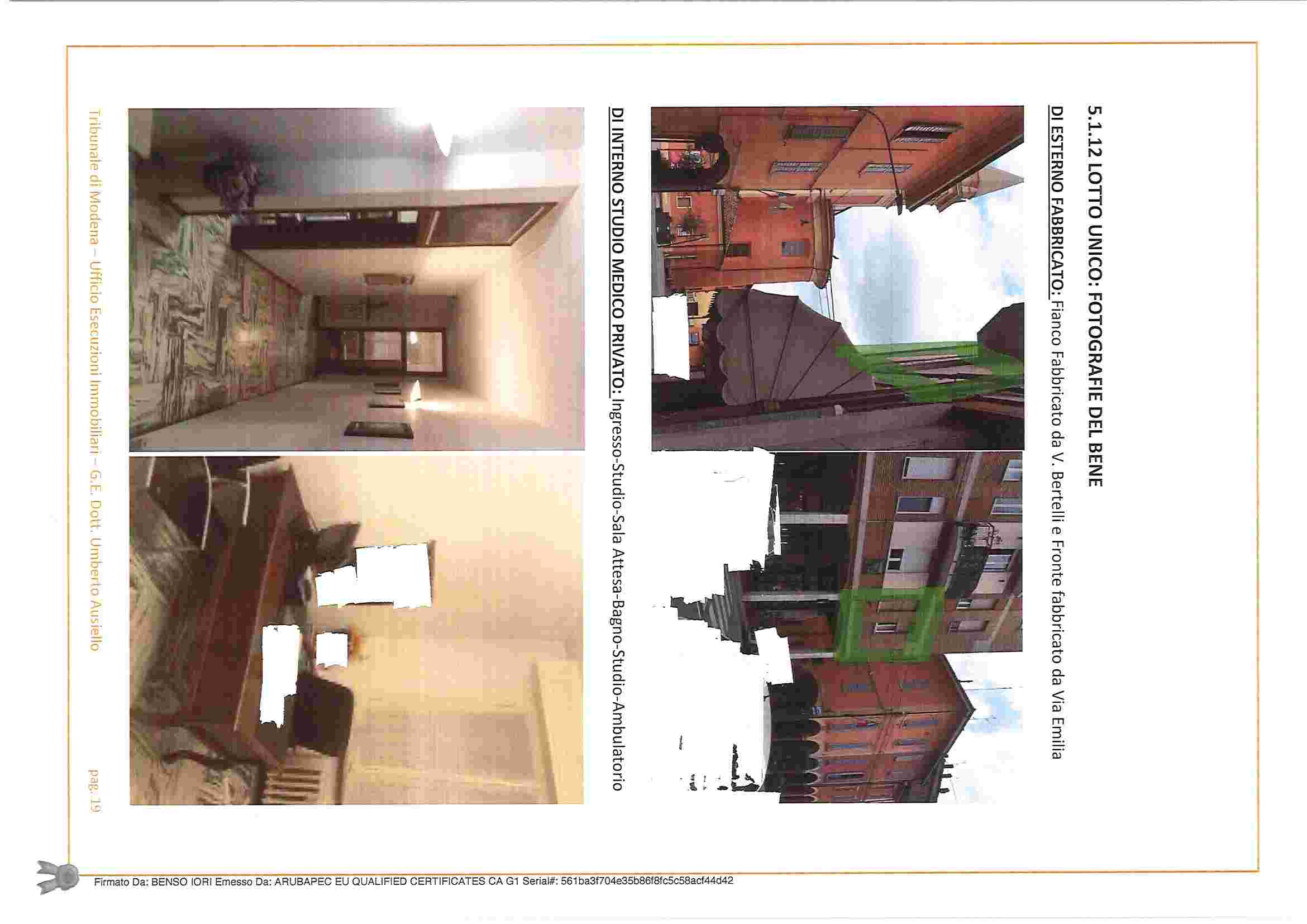 5.1.12 LOTTO UNICO: FOTOGRAFIE DEL BENE

DI ESTERNO FABBRICATO: Fianco Fabbricato da V. Bertelli e Fronte fabbricato da Via Emilia

DI INTERNO STUDIO MEDICO PRIVATO: Ingresso-Studio-Sala Attesa-Bagno-Studio-Ambulatorio

Tribunale di Modena – Ufficio Esecuzioni Immobiliari – G.E. Dott. Umberto Ausiello

pag. 19

Firmato Da: BENSO IORI Emesso Da: ARUBAPEC EU QUALIFIED CERTIFICATES CA G1 Serial#: 561ba3f704e35b86f8fc5c58acf44d42